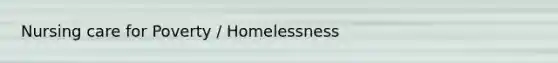 Nursing care for Poverty / Homelessness